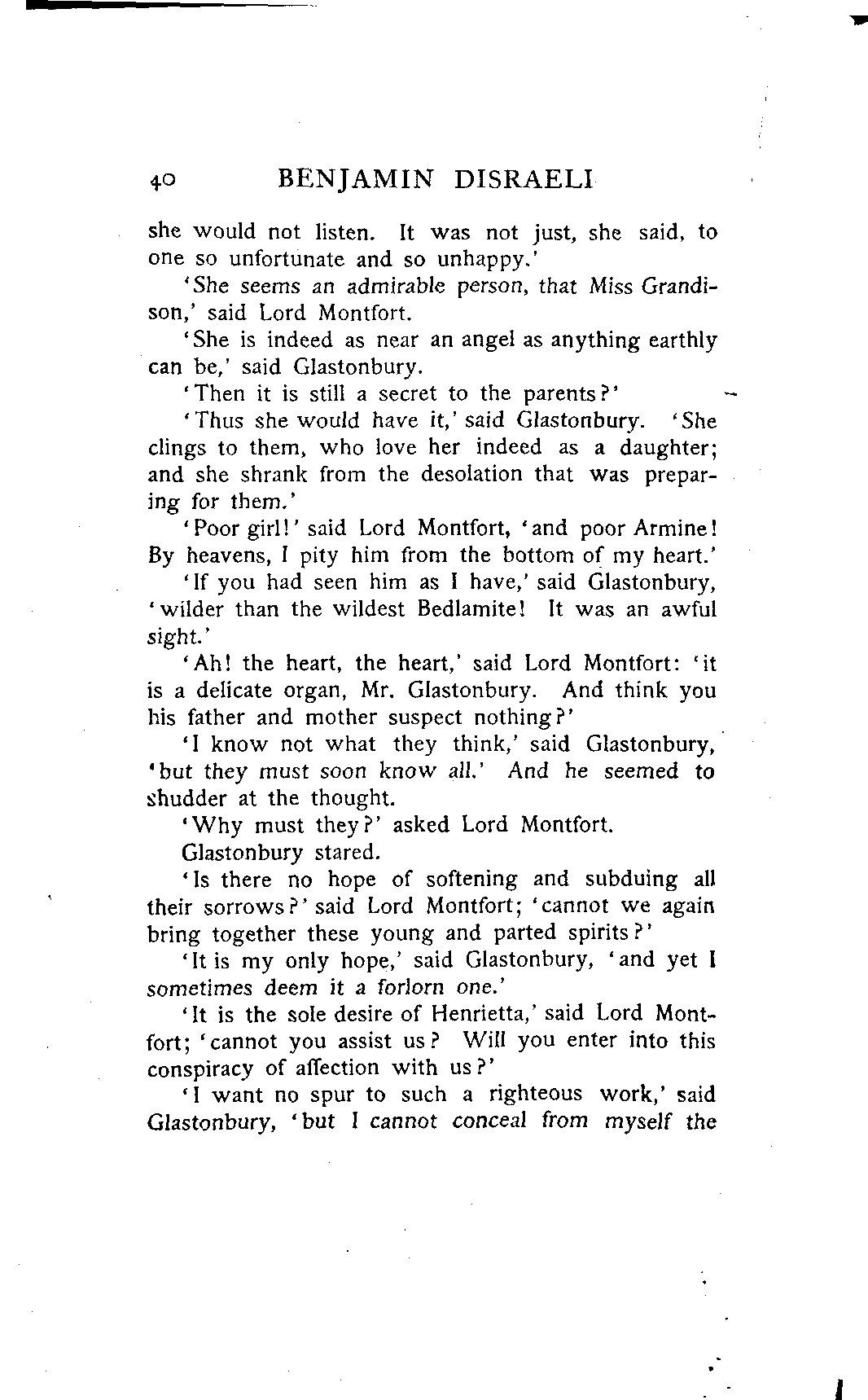 40 BENJAMIN DISRAELI

she would not listen. It was not just, she said, to one so unfortunate and so unhappy.'

'She seems an admirable person, that Miss Grandison,' said Lord Montfort.

'She is indeed as near an angel as anything earthly can be,' said Glastonbury.

'Then it is still a secret to the parents?'

'Thus she would have it,' said Glastonbury. 'She clings to them, who love her indeed as a daughter; and she shrank from the desolation that was preparing for them.'

'Poor girl!' said Lord Montfort, 'and poor Armine! By heavens, I pity him from the bottom of my heart.'

'If you had seen him as I have,' said Glastonbury, 'wilder than the wildest Bedlamite! It was an awful sight.'

'Ah! the heart, the heart,' said Lord Montfort: 'it is a delicate organ, Mr. Glastonbury. And think you his father and mother suspect nothing?'

'I know not what they think,' said Glastonbury, 'but they must soon know all.' And he seemed to shudder at the thought.

'Why must they?' asked Lord Montfort.

Glastonbury stared.

'Is there no hope of softening and subduing all their sorrows?' said Lord Montfort; 'cannot we again bring together these young and parted spirits?'

'It is my only hope,' said Glastonbury, 'and yet I sometimes deem it a forlorn one.'

'It is the sole desire of Henrietta,' said Lord Montfort; 'cannot you assist us? Will you enter into this conspiracy of affection with us?'

'I want no spur to such a righteous work,' said Glastonbury, 'but I cannot conceal from myself the